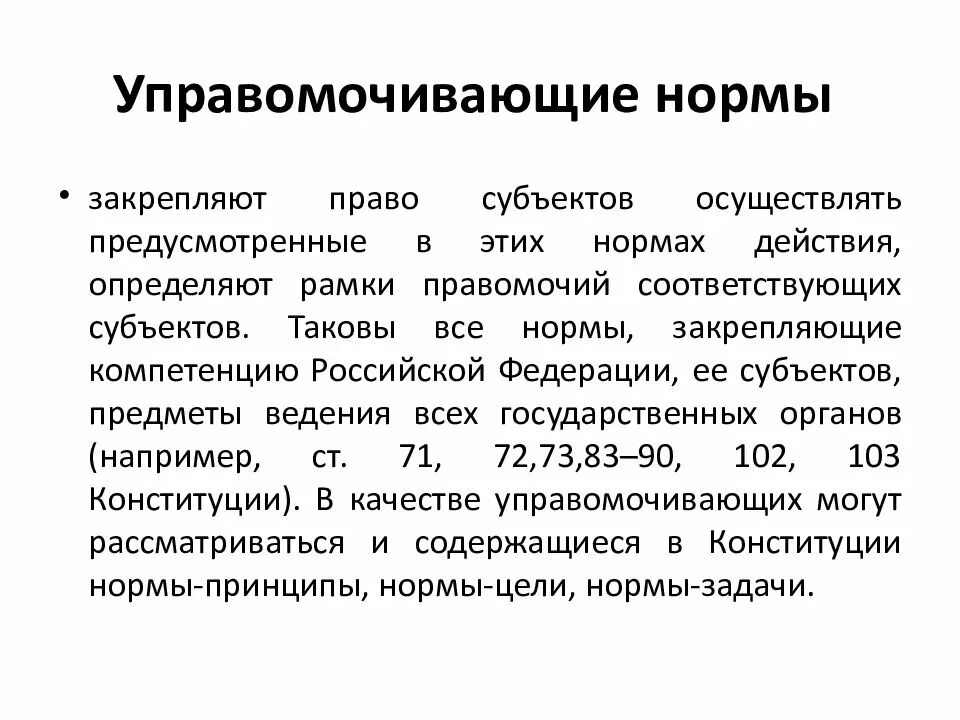 Управомочивающие нормы

• закрепляют право субъектов осуществлять предусмотренные в этих нормах действия, определяют рамки правомочий соответствующих субъектов. Таковы все нормы, закрепляющие компетенцию Российской Федерации, ее субъектов, предметы ведения всех государственных органов (например, ст. 71, 72,73,83–90, 102, 103 Конституции). В качестве управомочивающих могут рассматриваться и содержащиеся в Конституции нормы-принципы, нормы-цели, нормы-задачи.